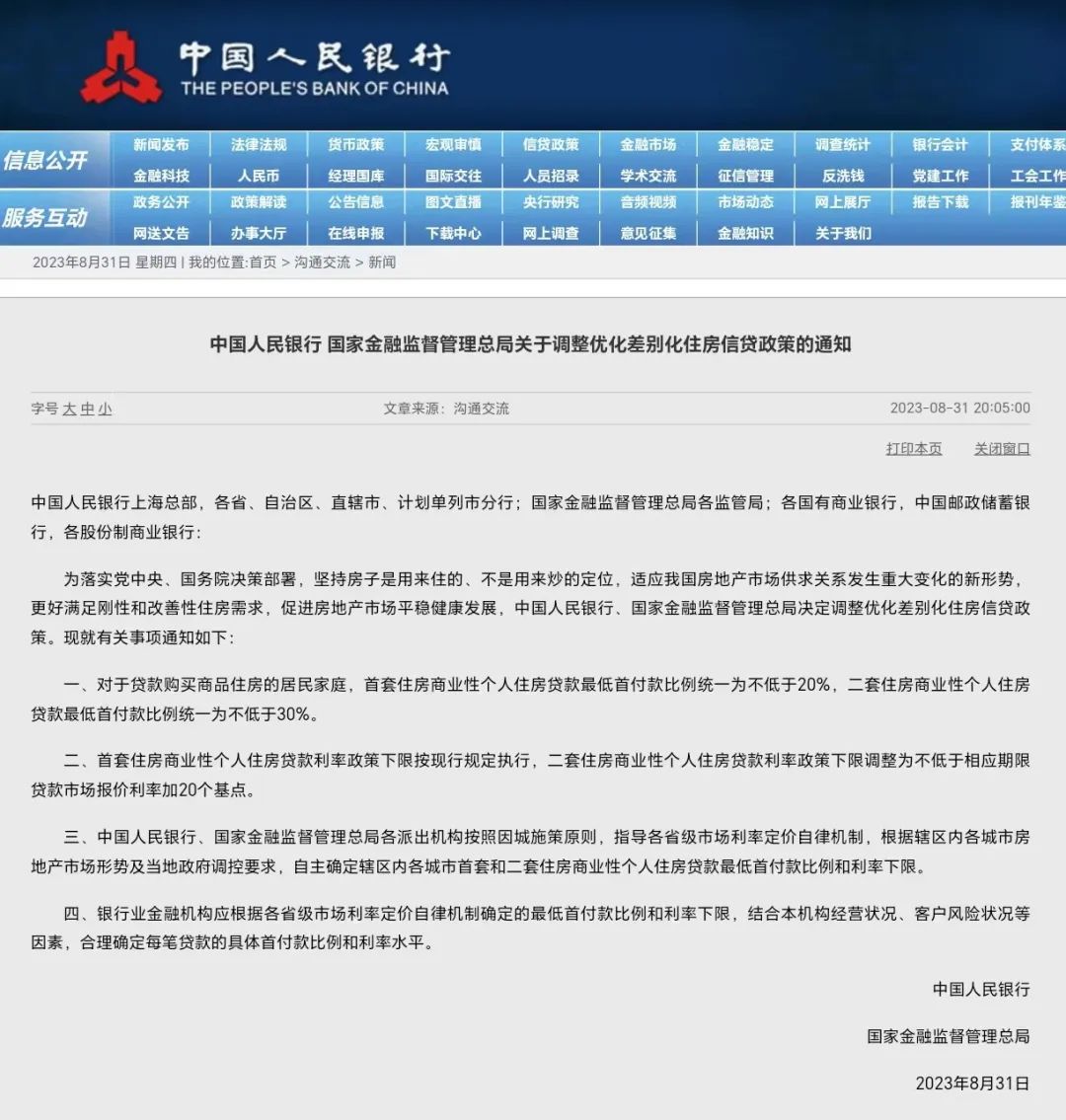 中国人民银行
THE PEOPLE'S BANK OF CHINA

信息公开
新闻发布 法律法规 货币政策 宏观审慎 信贷政策 金融市场 金融稳定 调查统计 银行会计 支付体系
金融科技 人民币 经理国库 国际交往 人员招录 学术交流 征信管理 反洗钱 党建工作 工会工作
服务互动
政务公开 政策解读 公告信息 图文直播 央行研究 音频视频 市场动态 网上展厅 报告下载 报刊年鉴
网送文告 办事大厅 在线申报 下载中心 网上调查 意见征集 金融知识 关于我们

2023年8月31日 星期四 | 我的位置:首页 > 沟通交流 > 新闻

中国人民银行 国家金融监督管理总局关于调整优化差别化住房信贷政策的通知

字号 大 中 小
文章来源：沟通交流
2023-08-31 20:05:00

打印本页 关闭窗口

中国人民银行上海总部，各省、自治区、直辖市、计划单列市分行；国家金融监督管理总局各监管局；各国有商业银行，中国邮政储蓄银行，各股份制商业银行：

为落实党中央、国务院决策部署，坚持房子是用来住的、不是用来炒的定位，适应我国房地产市场供求关系发生重大变化的新形势，更好满足刚性和改善性住房需求，促进房地产市场平稳健康发展，中国人民银行、国家金融监督管理总局决定调整优化差别化住房信贷政策。现就有关事项通知如下：

一、对于贷款购买商品住房的居民家庭，首套住房商业性个人住房贷款最低首付款比例统一为不低于20%，二套住房商业性个人住房贷款最低首付款比例统一为不低于30%。

二、首套住房商业性个人住房贷款利率政策下限按现行规定执行，二套住房商业性个人住房贷款利率政策下限调整为不低于相应期限贷款市场报价利率加20个基点。

三、中国人民银行、国家金融监督管理总局各派出机构按照因城施策原则，指导各省级市场利率定价自律机制，根据辖区内各城市房地产市场形势及当地政府调控要求，自主确定辖区内各城市首套和二套住房商业性个人住房贷款最低首付款比例和利率下限。

四、银行业金融机构应根据各省级市场利率定价自律机制确定的最低首付款比例和利率下限，结合本机构经营状况、客户风险状况等因素，合理确定每笔贷款的具体首付款比例和利率水平。

中国人民银行

国家金融监督管理总局

2023年8月31日